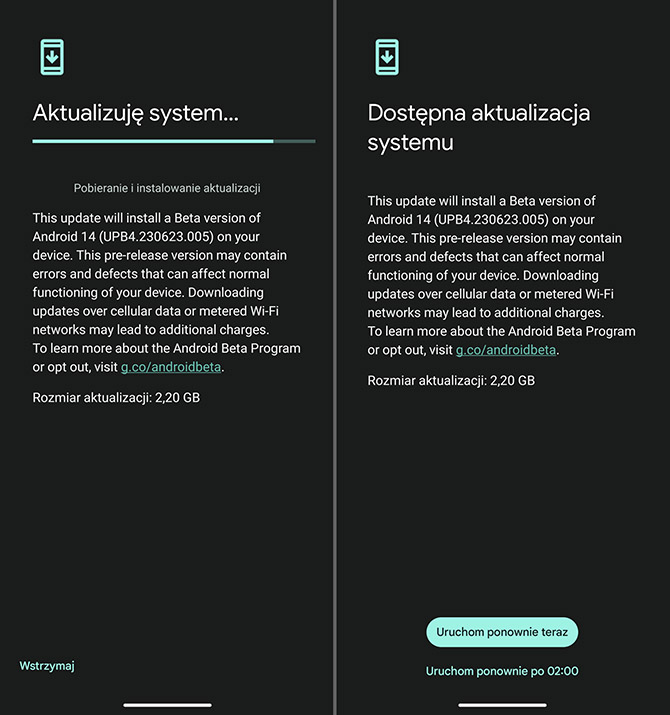 Aktualizuję system...

Pobieranie i instalowanie aktualizacji

This update will install a Beta version of Android 14 (UPB4.230623.005) on your device. This pre-release version may contain errors and defects that can affect normal functioning of your device. Downloading updates over cellular data or metered Wi-Fi networks may lead to additional charges.
To learn more about the Android Beta Program or opt out, visit g.co/androidbeta.

Rozmiar aktualizacji: 2,20 GB

Wstrzymaj

Dostępna aktualizacja systemu

This update will install a Beta version of Android 14 (UPB4.230623.005) on your device. This pre-release version may contain errors and defects that can affect normal functioning of your device. Downloading updates over cellular data or metered Wi-Fi networks may lead to additional charges.
To learn more about the Android Beta Program or opt out, visit g.co/androidbeta.

Rozmiar aktualizacji: 2,20 GB

Uruchom ponownie teraz

Uruchom ponownie po 02:00